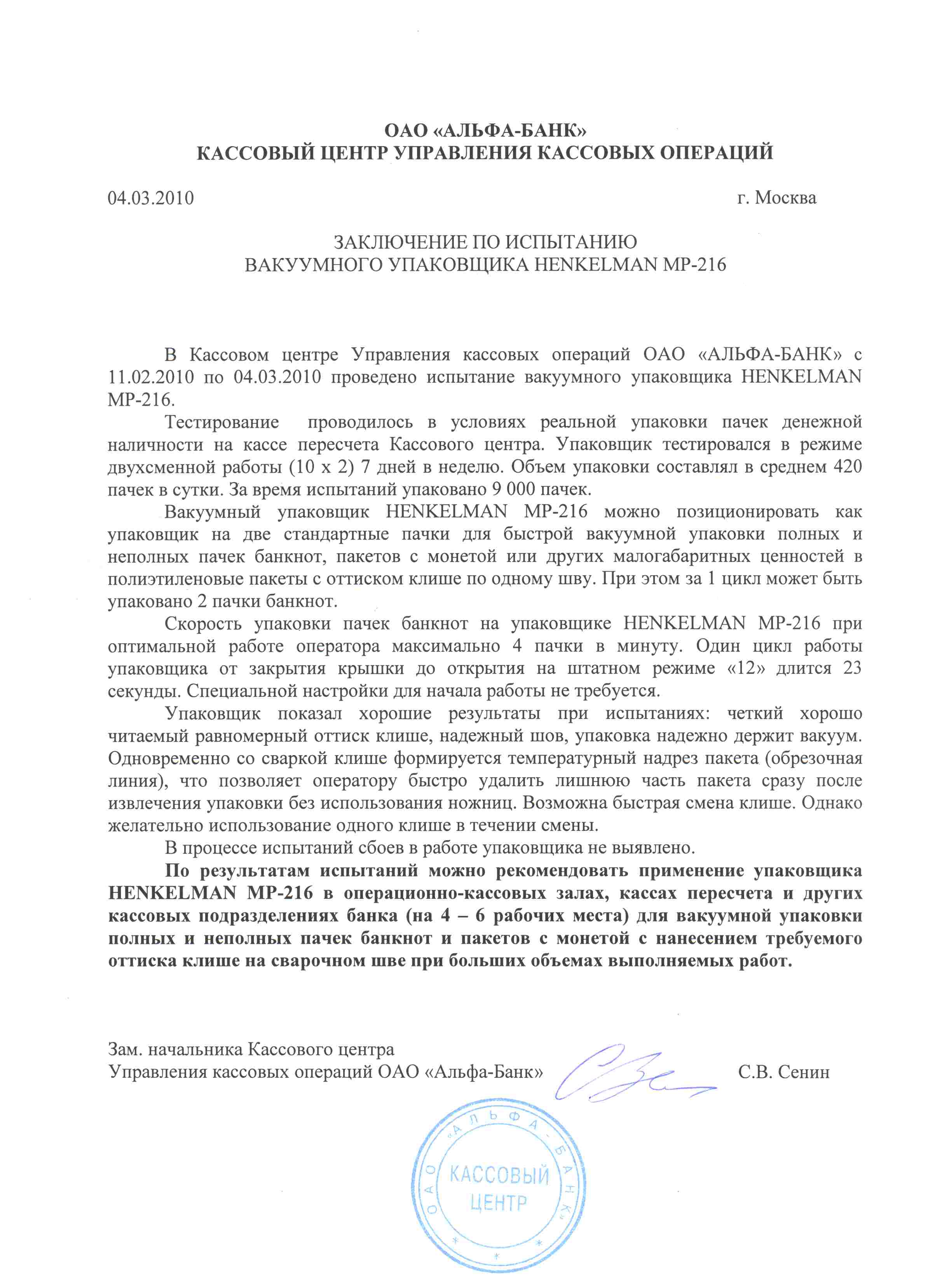 ОАО «АЛЬФА-БАНК»
КАССОВЫЙ ЦЕНТР УПРАВЛЕНИЯ КАССОВЫХ ОПЕРАЦИЙ

04.03.2010 г. Москва

ЗАКЛЮЧЕНИЕ ПО ИСПЫТАНИЮ
ВАКУУМНОГО УПАКОВЩИКА HENKELMAN MP-216

В Кассовом центре Управления кассовых операций ОАО «АЛЬФА-БАНК» с 11.02.2010 по 04.03.2010 проведено испытание вакуумного упаковщика HENKELMAN MP-216.

Тестирование проводилось в условиях реальной упаковки пачек денежной наличности на кассе пересчета Кассового центра. Упаковщик тестировался в режиме двухсменной работы (10 х 2) 7 дней в неделю. Объем упаковки составлял в среднем 420 пачек в сутки. За время испытаний упаковано 9 000 пачек.

Вакуумный упаковщик HENKELMAN MP-216 можно позиционировать как упаковщик на две стандартные пачки для быстрой вакуумной упаковки полных и неполных пачек банкнот, пакетов с монетой или других малогабаритных ценностей в полиэтиленовые пакеты с оттиском клише по одному шву. При этом за 1 цикл может быть упаковано 2 пачки банкнот.

Скорость упаковки пачек банкнот на упаковщике HENKELMAN MP-216 при оптимальной работе оператора максимально 4 пачки в минуту. Один цикл работы упаковщика от закрытия крышки до открытия на штатном режиме «12» длится 23 секунды. Специальной настройки для начала работы не требуется.

Упаковщик показал хорошие результаты при испытаниях: четкий хорошо читаемый равномерный оттиск клише, надежный шов, упаковка надежно держит вакуум. Одновременно со сваркой клише формируется температурный надрез пакета (обрезочная линия), что позволяет оператору быстро удалить лишнюю часть пакета сразу после извлечения упаковки без использования ножниц. Возможна быстрая смена клише. Однако желательно использование одного клише в течении смены.

В процессе испытаний сбоев в работе упаковщика не выявлено.

По результатам испытаний можно рекомендовать применение упаковщика HENKELMAN MP-216 в операционно-кассовых залах, кассах пересчета и других кассовых подразделениях банка (на 4 – 6 рабочих места) для вакуумной упаковки полных и неполных пачек банкнот и пакетов с монетой с нанесением требуемого оттиска клише на сварочном шве при больших объемах выполняемых работ.

Зам. начальника Кассового центра
Управления кассовых операций ОАО «Альфа-Банк» С.В. Сенин

ОАО «АЛЬФА-БАНК»
КАССОВЫЙ ЦЕНТР